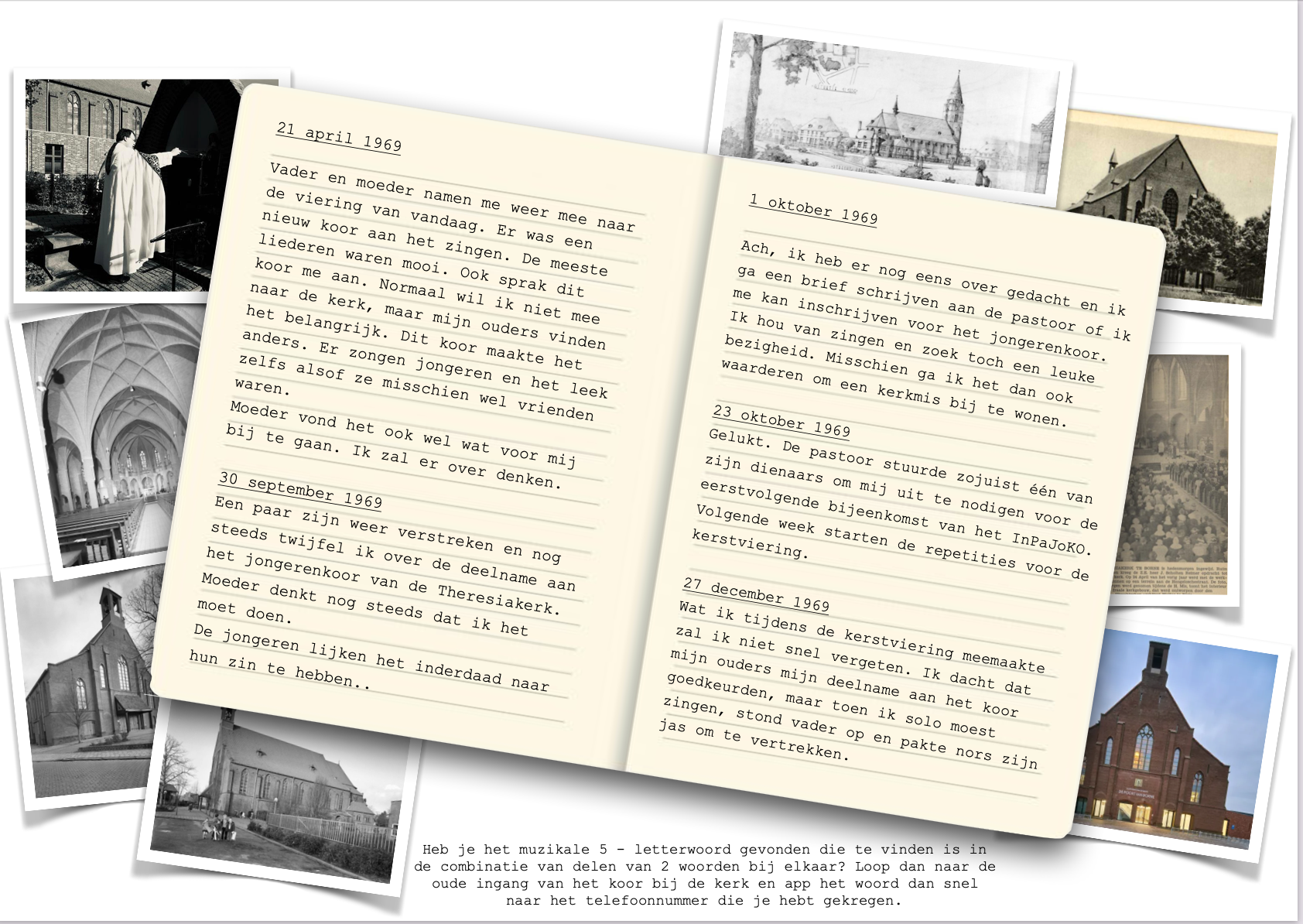 21 april 1969

Vader en moeder namen me weer mee naar de viering van vandaag. Er was een nieuw koor aan het zingen. De meeste liederen waren mooi. Ook sprak dit koor me aan. Normaal wil ik niet mee naar de kerk, maar mijn ouders vinden het belangrijk. Dit koor maakte het anders. Er zongen jongeren en het leek zelfs alsof ze misschien wel vrienden waren.
Moeder vond het ook wel wat voor mij bij te gaan. Ik zal er over denken.

30 september 1969
Een paar zijn weer verstreken en nog steeds twijfel ik over de deelname aan het jongerenkoor van de Theresiakerk. Moeder denkt nog steeds dat ik het moet doen.
De jongeren lijken het inderdaad naar hun zin te hebben..

1 oktober 1969

Ach, ik heb er nog eens over gedacht en ik ga een brief schrijven aan de pastoor of ik me kan inschrijven voor het jongerenkoor. Ik hou van zingen en zoek toch een leuke bezigheid. Misschien ga ik het dan ook waarderen om een kerkmis bij te wonen.

23 oktober 1969
Gelukt. De pastoor stuurde zojuist één van zijn dienaars om mij uit te nodigen voor de eerstvolgende bijeenkomst van het InPaJoKO.
Volgende week starten de repetities voor de kerstviering.

27 december 1969
Wat ik tijdens de kerstviering meemaakte zal ik niet snel vergeten. Ik dacht dat mijn ouders mijn deelname aan het koor goedkeurden, maar toen ik solo moest zingen, stond vader op en pakte nors zijn jas om te vertrekken.

Heb je het muzikale 5 - letterwoord gevonden die te vinden is in de combinatie van delen van 2 woorden bij elkaar? Loop dan naar de oude ingang van het koor bij de kerk en app het woord dan snel naar het telefoonnummer die je hebt gekregen.